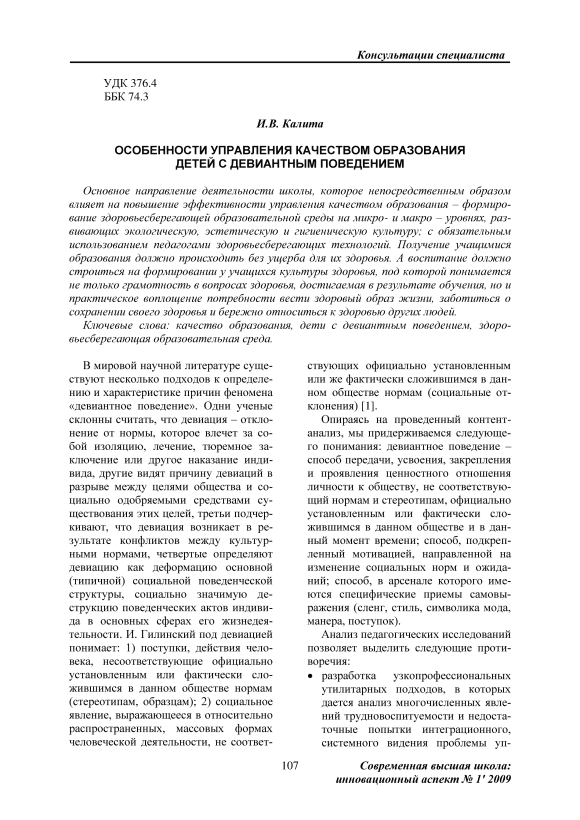 Консультации специалиста

УДК 376.4
ББК 74.3

И.В. Калита

ОСОБЕННОСТИ УПРАВЛЕНИЯ КАЧЕСТВОМ ОБРАЗОВАНИЯ ДЕТЕЙ С ДЕВИАНТНЫМ ПОВЕДЕНИЕМ

Основное направление деятельности школы, которое непосредственным образом влияет на повышение эффективности управления качеством образования – формирование здоровьесберегающей образовательной среды на микро- и макро – уровнях, развивающих экологическую, эстетическую и гигиеническую культуру; с обязательным использованием педагогами здоровьесберегающих технологий. Получение учащимися образования должно происходить без ущерба для их здоровья. А воспитание должно строиться на формировании у учащихся культуры здоровья, под которой понимается не только грамотность в вопросах здоровья, достигаемая в результате обучения, но и практическое воплощение потребности вести здоровый образ жизни, заботиться о сохранении своего здоровья и бережно относиться к здоровью других людей.

Ключевые слова: качество образования, дети с девиантным поведением, здоровьесберегающая образовательная среда.

В мировой научной литературе существуют несколько подходов к определению и характеристике причин феномена «девиантное поведение». Одни ученые склонны считать, что девиация – отклонение от нормы, которое влечет за собой изоляцию, лечение, тюремное заключение или другое наказание индивида, другие видят причину девиаций в разрыве между целями общества и социально одобряемыми средствами существования этих целей, третьи подчеркивают, что девиация возникает в результате конфликтов между культурными нормами, четвертые определяют девиацию как деформацию основной (типичной) социальной поведенческой структуры, социально значимую деструкцию поведенческих актов индивида в основных сферах его жизнедеятельности. И. Гилинский под девиацией понимает: 1) поступки, действия человека, несоответствующие официально установленным или фактически сложившимся в данном обществе нормам (стереотипам, образцам); 2) социальное явление, выражающееся в относительно распространенных, массовых формах человеческой деятельности, не соответствующих официально установленным или же фактически сложившимся в данном обществе нормам (социальные отклонения) [1].

Опираясь на проведенный контент-анализ, мы придерживаемся следующего понимания: девиантное поведение – способ передачи, усвоения, закрепления и проявления ценностного отношения личности к обществу, не соответствующий нормам и стереотипам, официально установленным или фактически сложившимся в данном обществе и в данный момент времени; способ, подкрепленный мотивацией, направленной на изменение социальных норм и ожиданий; способ, в арсенале которого имеются специфические приемы самовыражения (сленг, стиль, символика мода, манера, поступок).

Анализ педагогических исследований позволяет выделить следующие противоречия:

• разработка узкопрофессиональных утилитарных подходов, в которых дается анализ многочисленных явлений трудновоспитуемости и недостаточные попытки интеграционного, системного видения проблемы уп-

107

Современная высшая школа: инновационный аспект № 1' 2009